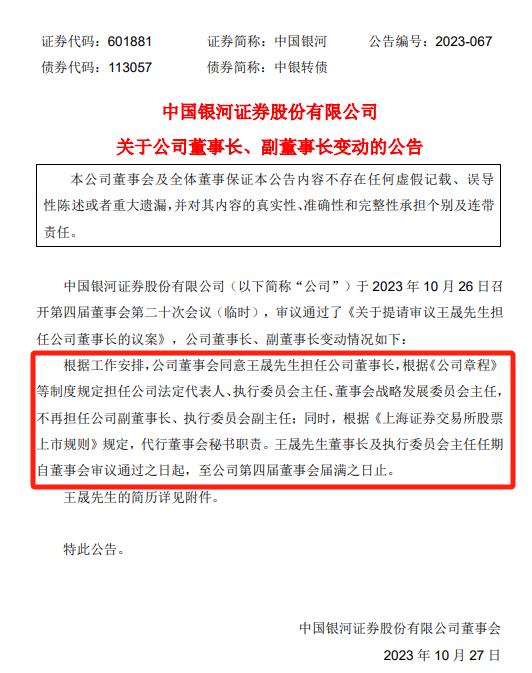 证券代码：601881　　证券简称：中国银河　　公告编号：2023-067
债券代码：113057　　债券简称：中银转债

中国银河证券股份有限公司
关于公司董事长、副董事长变动的公告

本公司董事会及全体董事保证本公告内容不存在任何虚假记载、误导性陈述或者重大遗漏，并对其内容的真实性、准确性和完整性承担个别及连带责任。

中国银河证券股份有限公司（以下简称“公司”）于 2023 年 10 月 26 日召开第四届董事会第二十次会议（临时），审议通过了《关于提请审议王晟先生担任公司董事长的议案》，公司董事长、副董事长变动情况如下：

根据工作安排，公司董事会同意王晟先生担任公司董事长，根据《公司章程》等制度规定担任公司法定代表人、执行委员会主任、董事会战略发展委员会主任，不再担任公司副董事长、执行委员会副主任；同时，根据《上海证券交易所股票上市规则》规定，代行董事会秘书职责。王晟先生董事长及执行委员会主任任期自董事会审议通过之日起，至公司第四届董事会届满之日止。

王晟先生的简历详见附件。

特此公告。

中国银河证券股份有限公司董事会
2023 年 10 月 27 日